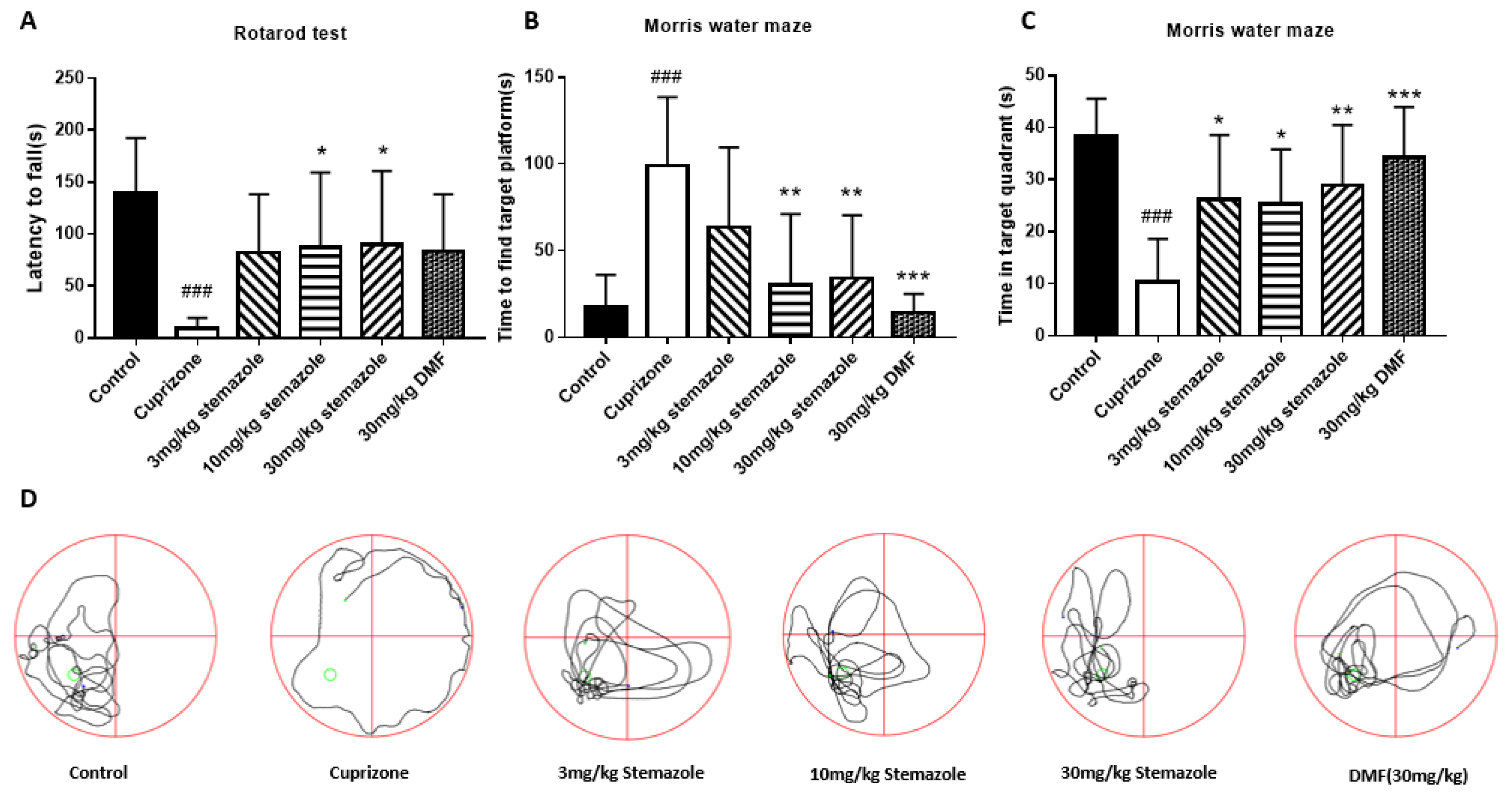 A

Rotarod test

Latency to fall(s)

250
200
150
100
50
0

###
*
*

Control
Cuprizone
3mg/kg stemazole
10mg/kg stemazole
30mg/kg stemazole
30mg/kg DMF

B

Morris water maze

Time to find target platform(s)

150
100
50
0

###
**
**
***

Control
Cuprizone
3mg/kg stemazole
10mg/kg stemazole
30mg/kg stemazole
30mg/kg DMF

C

Morris water maze

Time in target quadrant (s)

50
40
30
20
10
0

###
*
*
**
***

Control
Cuprizone
3mg/kg stemazole
10mg/kg stemazole
30mg/kg stemazole
30mg/kg DMF

D

Control

Cuprizone

3mg/kg Stemazole

10mg/kg Stemazole

30mg/kg Stemazole

DMF(30mg/kg)